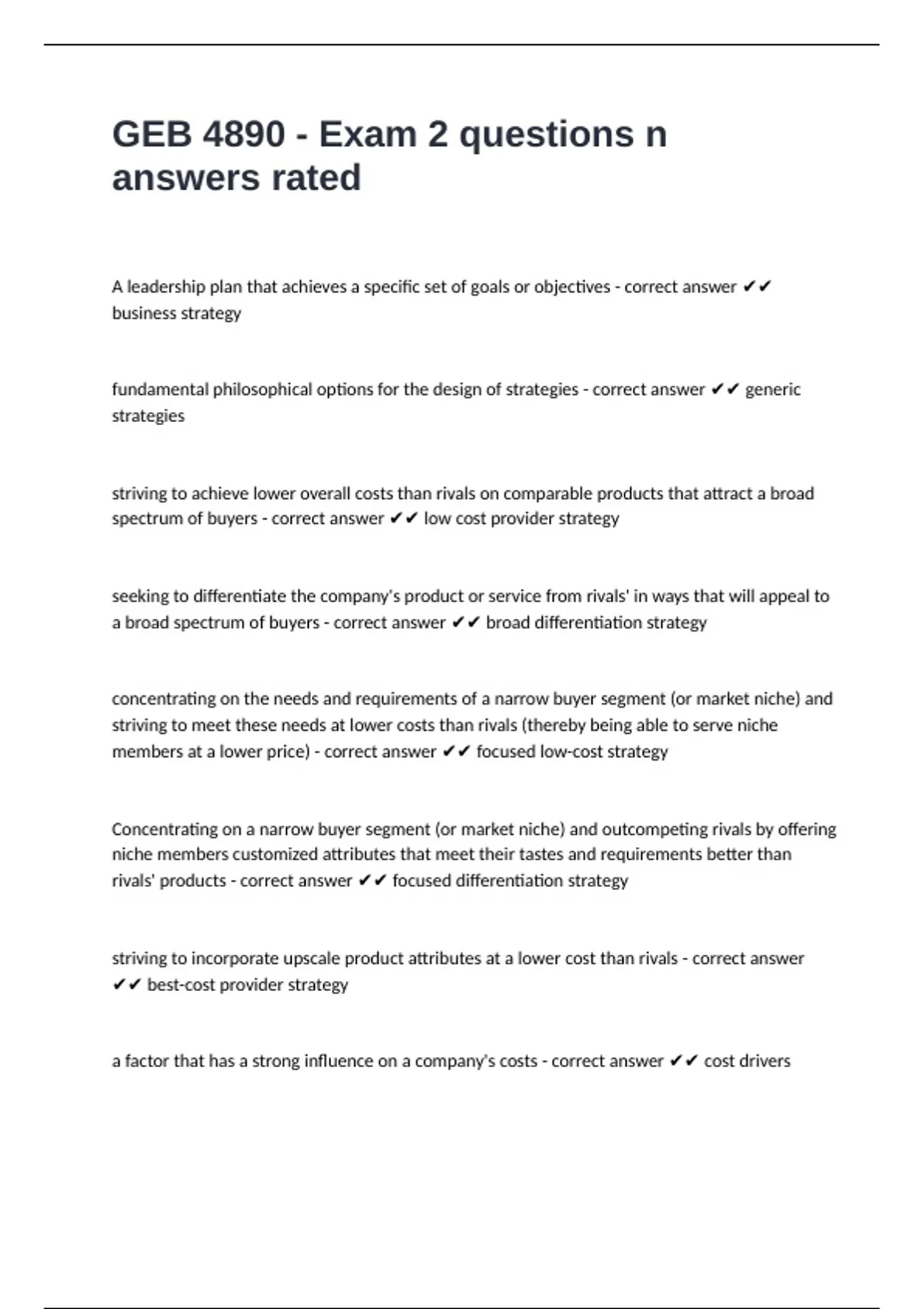 GEB 4890 - Exam 2 questions n answers rated

A leadership plan that achieves a specific set of goals or objectives - correct answer ✔✔ business strategy

fundamental philosophical options for the design of strategies - correct answer ✔✔ generic strategies

striving to achieve lower overall costs than rivals on comparable products that attract a broad spectrum of buyers - correct answer ✔✔ low cost provider strategy

seeking to differentiate the company's product or service from rivals' in ways that will appeal to a broad spectrum of buyers - correct answer ✔✔ broad differentiation strategy

concentrating on the needs and requirements of a narrow buyer segment (or market niche) and striving to meet these needs at lower costs than rivals (thereby being able to serve niche members at a lower price) - correct answer ✔✔ focused low-cost strategy

Concentrating on a narrow buyer segment (or market niche) and outcompeting rivals by offering niche members customized attributes that meet their tastes and requirements better than rivals' products - correct answer ✔✔ focused differentiation strategy

striving to incorporate upscale product attributes at a lower cost than rivals - correct answer ✔✔ best-cost provider strategy

a factor that has a strong influence on a company's costs - correct answer ✔✔ cost drivers